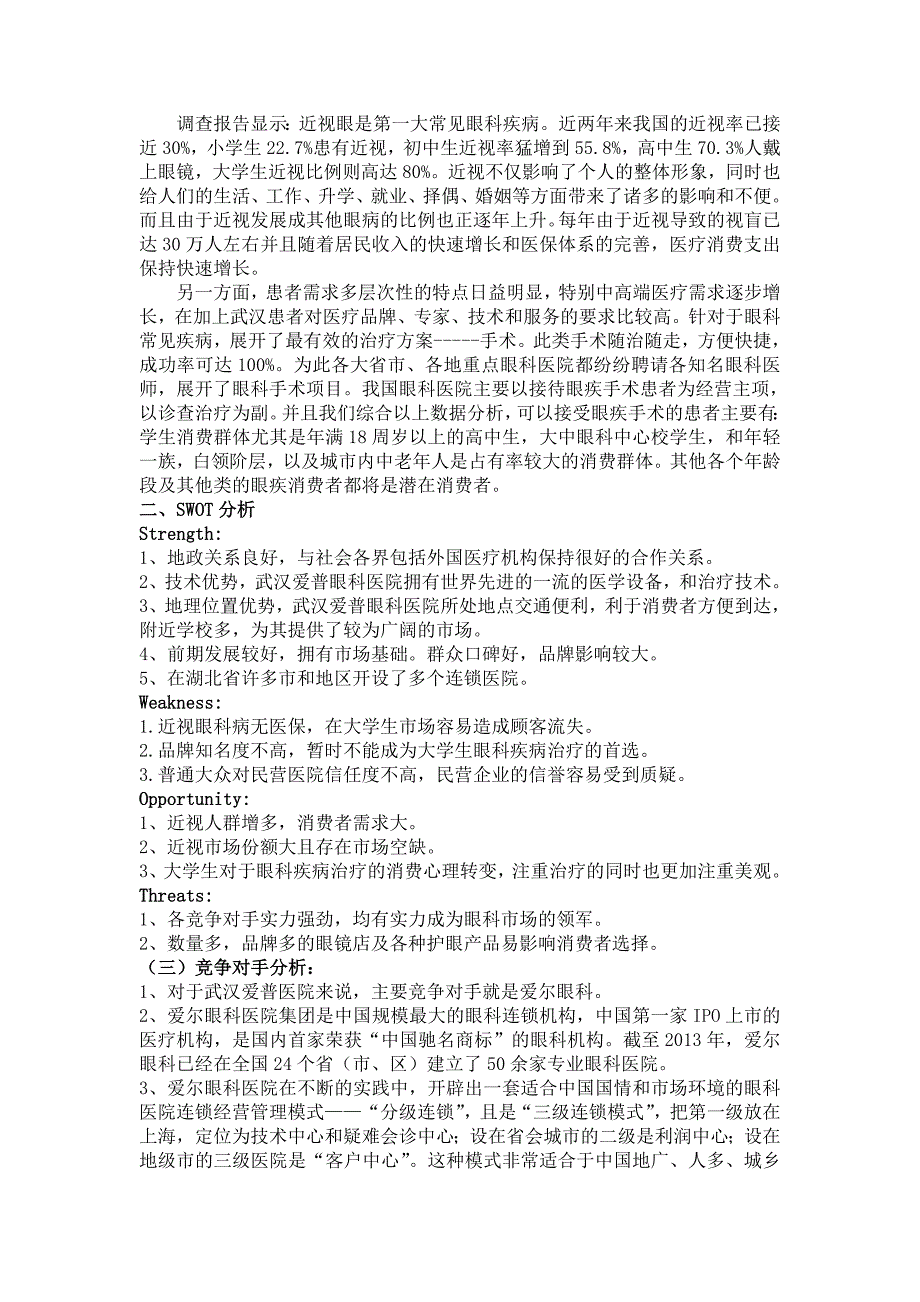 调查报告显示：近视眼是第一大常见眼科疾病。近两年来我国的近视率已接近 30%，小学生 22.7%患有近视，初中生近视率猛增到 55.8%，高中生 70.3%人戴上眼镜，大学生近视比例则高达 80%。近视不仅影响了个人的整体形象，同时也给人们的生活、工作、升学、就业、择偶、婚姻等方面带来了诸多的影响和不便。而且由于近视发展成其他眼病的比例也正逐年上升。每年由于近视导致的视盲已达 30 万人左右并且随着居民收入的快速增长和医保体系的完善，医疗消费支出保持快速增长。

另一方面，患者需求多层次性的特点日益明显，特别中高端医疗需求逐步增长，在加上武汉患者对医疗品牌、专家、技术和服务的要求比较高。针对于眼科常见疾病，展开了最有效的治疗方案-----手术。此类手术随治随走，方便快捷，成功率可达 100%。为此各大省市、各地重点眼科医院都纷纷聘请各知名眼科医师，展开了眼科手术项目。我国眼科医院主要以接待眼疾手术患者为经营主项，以诊查治疗为副。并且我们综合以上数据分析，可以接受眼疾手术的患者主要有：学生消费群体尤其是年满 18 周岁以上的高中生，大中眼科中心校学生，和年轻一族，白领阶层，以及城市内中老年人是占有率较大的消费群体。其他各个年龄段及其他类的眼疾消费者都将是潜在消费者。

二、SWOT 分析
Strength:
1、地政关系良好，与社会各界包括外国医疗机构保持很好的合作关系。
2、技术优势，武汉爱普眼科医院拥有世界先进的一流的医学设备，和治疗技术。
3、地理位置优势，武汉爱普眼科医院所处地点交通便利，利于消费者方便到达，附近学校多，为其提供了较为广阔的市场。
4、前期发展较好，拥有市场基础。群众口碑好，品牌影响较大。
5、在湖北省许多市和地区开设了多个连锁医院。
Weakness:
1.近视眼科病无医保，在大学生市场容易造成顾客流失。
2.品牌知名度不高，暂时不能成为大学生眼科疾病治疗的首选。
3.普通大众对民营医院信任度不高，民营企业的信誉容易受到质疑。
Opportunity:
1、近视人群增多，消费者需求大。
2、近视市场份额大且存在市场空缺。
3、大学生对于眼科疾病治疗的消费心理转变，注重治疗的同时也更加注重美观。
Threats:
1、各竞争对手实力强劲，均有实力成为眼科市场的领军。
2、数量多，品牌多的眼镜店及各种护眼产品易影响消费者选择。
（三）竞争对手分析：
1、对于武汉爱普医院来说，主要竞争对手就是爱尔眼科。
2、爱尔眼科医院集团是中国规模最大的眼科连锁机构，中国第一家 IPO 上市的医疗机构，是国内首家荣获“中国驰名商标”的眼科机构。截至 2013 年，爱尔眼科已经在全国 24 个省（市、区）建立了 50 余家专业眼科医院。
3、爱尔眼科医院在不断的实践中，开辟出一套适合中国国情和市场环境的眼科医院连锁经营管理模式——“分级连锁”，且是“三级连锁模式”，把第一级放在上海，定位为技术中心和疑难会诊中心；设在省会城市的二级是利润中心；设在地级市的三级医院是“客户中心”。这种模式非常适合于中国地广、人多、城乡